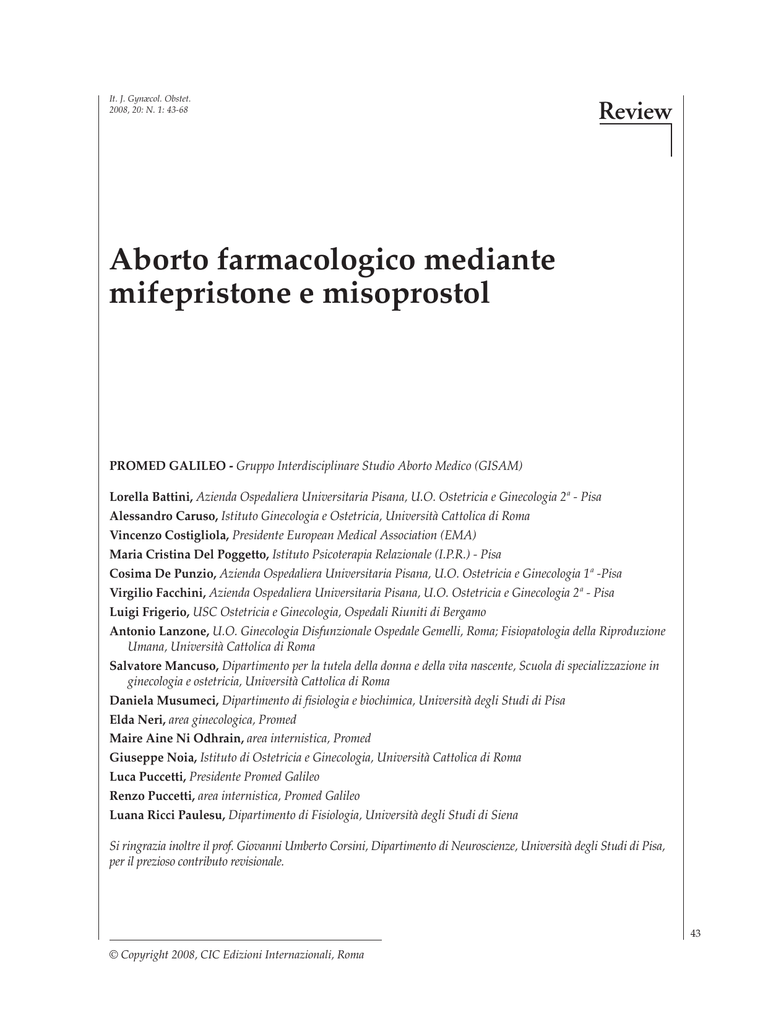 It. J. Gynæcol. Obstet.
2008, 20: N. 1: 43-68

Review

Aborto farmacologico mediante mifepristone e misoprostol

PROMED GALILEO - Gruppo Interdisciplinare Studio Aborto Medico (GISAM)

Lorella Battini, Azienda Ospedaliera Universitaria Pisana, U.O. Ostetricia e Ginecologia 2ª - Pisa
Alessandro Caruso, Istituto Ginecologia e Ostetricia, Università Cattolica di Roma
Vincenzo Costigliola, Presidente European Medical Association (EMA)
Maria Cristina Del Poggetto, Istituto Psicoterapia Relazionale (I.P.R.) - Pisa
Cosima De Punzio, Azienda Ospedaliera Universitaria Pisana, U.O. Ostetricia e Ginecologia 1ª -Pisa
Virgilio Facchini, Azienda Ospedaliera Universitaria Pisana, U.O. Ostetricia e Ginecologia 2ª - Pisa
Luigi Frigerio, USC Ostetricia e Ginecologia, Ospedali Riuniti di Bergamo
Antonio Lanzone, U.O. Ginecologia Disfunzionale Ospedale Gemelli, Roma; Fisiopatologia della Riproduzione Umana, Università Cattolica di Roma
Salvatore Mancuso, Dipartimento per la tutela della donna e della vita nascente, Scuola di specializzazione in ginecologia e ostetricia, Università Cattolica di Roma
Daniela Musumeci, Dipartimento di fisiologia e biochimica, Università degli Studi di Pisa
Elda Neri, area ginecologica, Promed
Maire Aine Ni Odhrain, area internistica, Promed
Giuseppe Noia, Istituto di Ostetricia e Ginecologia, Università Cattolica di Roma
Luca Puccetti, Presidente Promed Galileo
Renzo Puccetti, area internistica, Promed Galileo
Luana Ricci Paulesu, Dipartimento di Fisiologia, Università degli Studi di Siena

Si ringrazia inoltre il prof. Giovanni Umberto Corsini, Dipartimento di Neuroscienze, Università degli Studi di Pisa, per il prezioso contributo revisionale.

43

© Copyright 2008, CIC Edizioni Internazionali, Roma